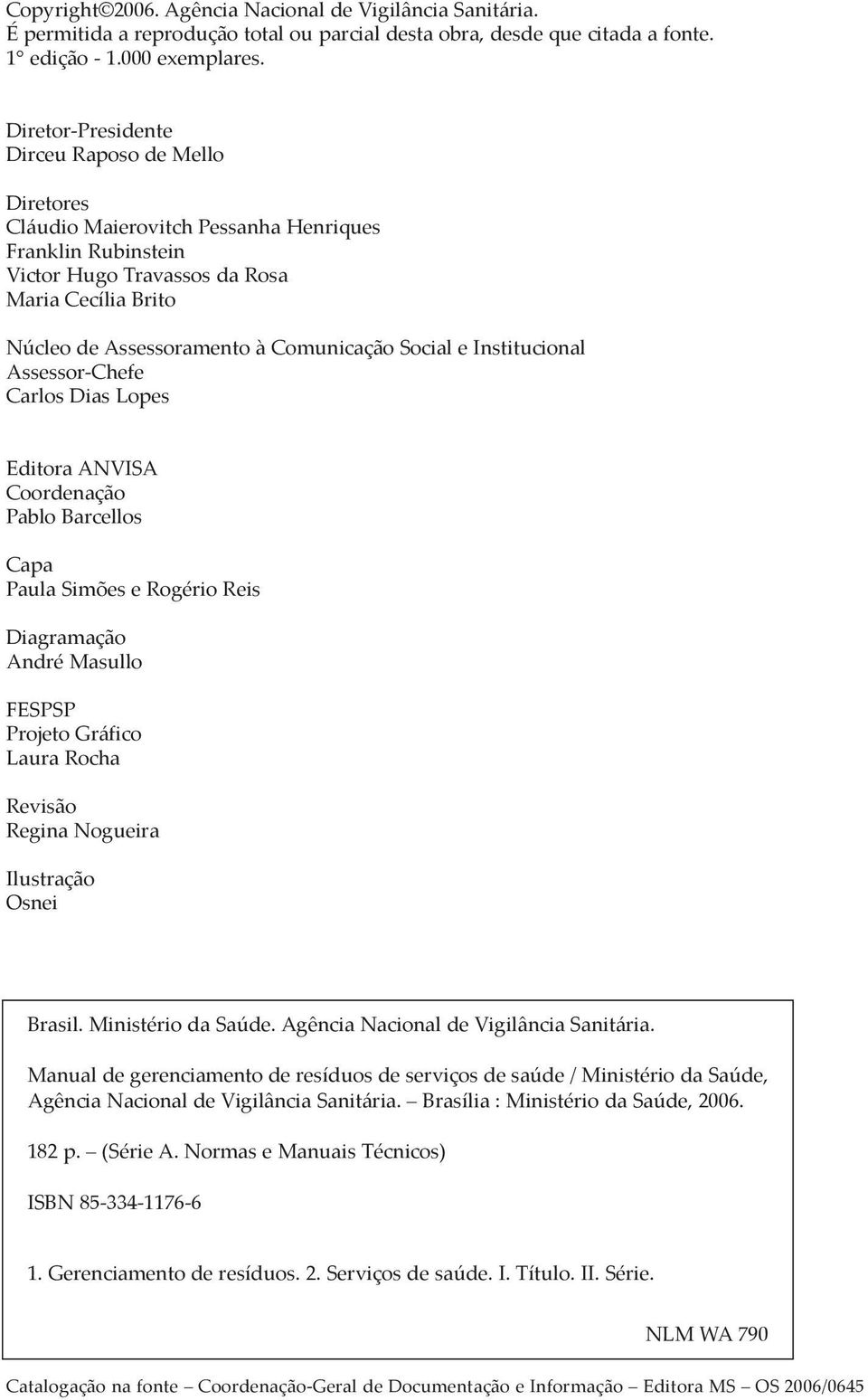 Copyright©2006. Agência Nacional de Vigilância Sanitária.
É permitida a reprodução total ou parcial desta obra, desde que citada a fonte.
1° edição - 1.000 exemplares.

Diretor-Presidente
Dirceu Raposo de Mello

Diretores
Cláudio Maierovitch Pessanha Henriques
Franklin Rubinstein
Victor Hugo Travassos da Rosa
Maria Cecília Brito

Núcleo de Assessoramento à Comunicação Social e Institucional
Assessor-Chefe
Carlos Dias Lopes

Editora ANVISA
Coordenação
Pablo Barcellos

Capa
Paula Simões e Rogério Reis

Diagramação
André Masullo

FESPSP
Projeto Gráfico
Laura Rocha

Revisão
Regina Nogueira

Ilustração
Osnei

Brasil. Ministério da Saúde. Agência Nacional de Vigilância Sanitária.

Manual de gerenciamento de resíduos de serviços de saúde / Ministério da Saúde, Agência Nacional de Vigilância Sanitária. – Brasília : Ministério da Saúde, 2006.

182 p. – (Série A. Normas e Manuais Técnicos)

ISBN 85-334-1176-6

1. Gerenciamento de resíduos. 2. Serviços de saúde. I. Título. II. Série.

NLM WA 790

Catalogação na fonte – Coordenação-Geral de Documentação e Informação – Editora MS – OS 2006/0645